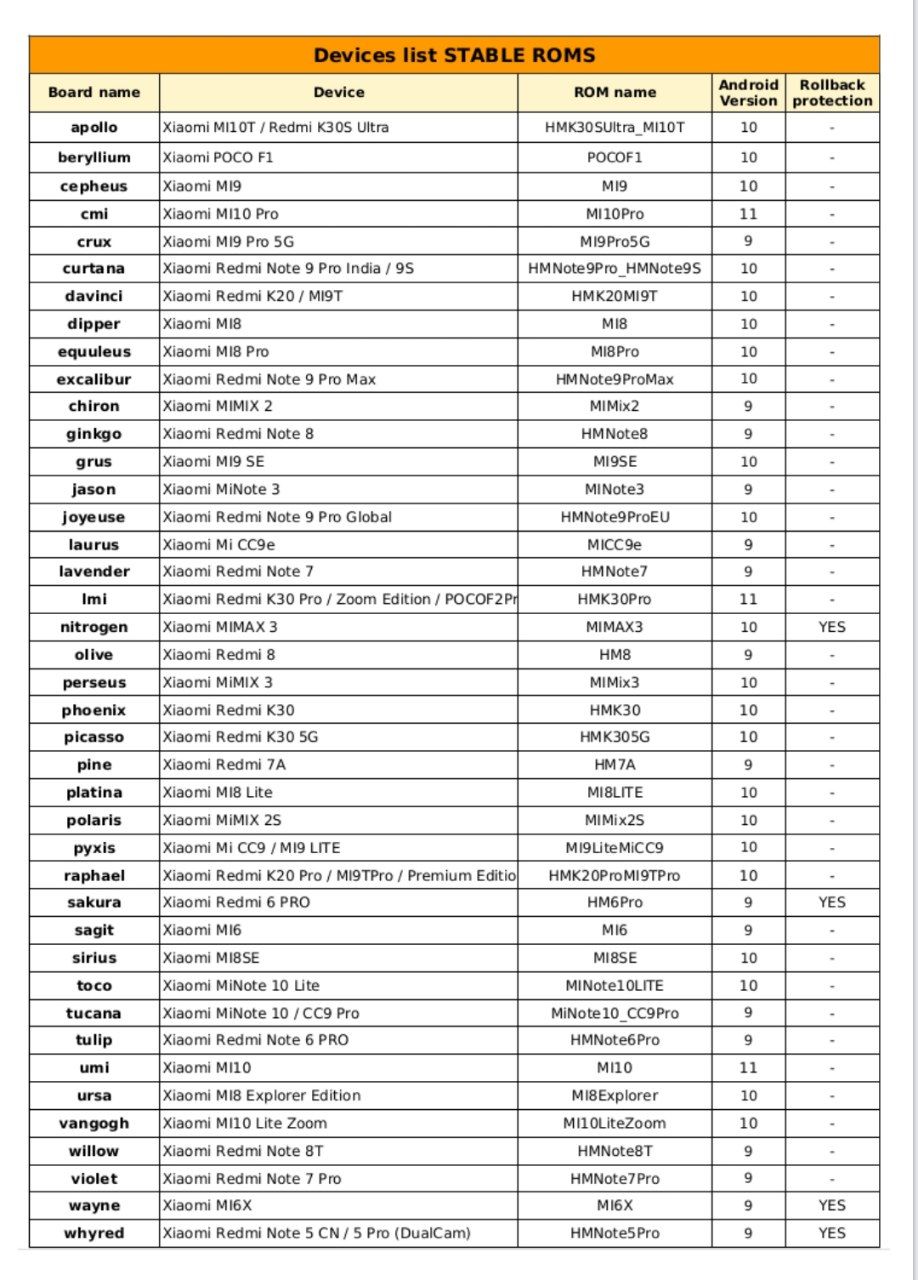 Devices list STABLE ROMS

| Board name | Device | ROM name | Android Version | Rollback protection |
|---|---|---|---|---|
| apollo | Xiaomi MI10T / Redmi K30S Ultra | HMK30SUltra_MI10T | 10 | - |
| beryllium | Xiaomi POCO F1 | POCOF1 | 10 | - |
| cepheus | Xiaomi MI9 | MI9 | 10 | - |
| cmi | Xiaomi MI10 Pro | MI10Pro | 11 | - |
| crux | Xiaomi MI9 Pro 5G | MI9Pro5G | 9 | - |
| curtana | Xiaomi Redmi Note 9 Pro India / 9S | HMNote9Pro_HMNote9S | 10 | - |
| davinci | Xiaomi Redmi K20 / MI9T | HMK20MI9T | 10 | - |
| dipper | Xiaomi MI8 | MI8 | 10 | - |
| equuleus | Xiaomi MI8 Pro | MI8Pro | 10 | - |
| excalibur | Xiaomi Redmi Note 9 Pro Max | HMNote9ProMax | 10 | - |
| chiron | Xiaomi MIMIX 2 | MIMix2 | 9 | - |
| ginkgo | Xiaomi Redmi Note 8 | HMNote8 | 9 | - |
| grus | Xiaomi MI9 SE | MI9SE | 10 | - |
| jason | Xiaomi MiNote 3 | MINote3 | 9 | - |
| joyeuse | Xiaomi Redmi Note 9 Pro Global | HMNote9ProEU | 10 | - |
| laurus | Xiaomi Mi CC9e | MICC9e | 9 | - |
| lavender | Xiaomi Redmi Note 7 | HMNote7 | 9 | - |
| lmi | Xiaomi Redmi K30 Pro / Zoom Edition / POCOF2Pr | HMK30Pro | 11 | - |
| nitrogen | Xiaomi MIMAX 3 | MIMAX3 | 10 | YES |
| olive | Xiaomi Redmi 8 | HM8 | 9 | - |
| perseus | Xiaomi MiMIX 3 | MIMix3 | 10 | - |
| phoenix | Xiaomi Redmi K30 | HMK30 | 10 | - |
| picasso | Xiaomi Redmi K30 5G | HMK305G | 10 | - |
| pine | Xiaomi Redmi 7A | HM7A | 9 | - |
| platina | Xiaomi MI8 Lite | MI8LITE | 10 | - |
| polaris | Xiaomi MiMIX 2S | MIMix2S | 10 | - |
| pyxis | Xiaomi Mi CC9 / MI9 LITE | MI9LiteMiCC9 | 10 | - |
| raphael | Xiaomi Redmi K20 Pro / MI9TPro / Premium Editio | HMK20ProMI9TPro | 10 | - |
| sakura | Xiaomi Redmi 6 PRO | HM6Pro | 9 | YES |
| sagit | Xiaomi MI6 | MI6 | 9 | - |
| sirius | Xiaomi MI8SE | MI8SE | 10 | - |
| toco | Xiaomi MiNote 10 Lite | MINote10LITE | 10 | - |
| tucana | Xiaomi MiNote 10 / CC9 Pro | MiNote10_CC9Pro | 9 | - |
| tulip | Xiaomi Redmi Note 6 PRO | HMNote6Pro | 9 | - |
| umi | Xiaomi MI10 | MI10 | 11 | - |
| ursa | Xiaomi MI8 Explorer Edition | MI8Explorer | 10 | - |
| vangogh | Xiaomi MI10 Lite Zoom | MI10LiteZoom | 10 | - |
| willow | Xiaomi Redmi Note 8T | HMNote8T | 9 | - |
| violet | Xiaomi Redmi Note 7 Pro | HMNote7Pro | 9 | - |
| wayne | Xiaomi MI6X | MI6X | 9 | YES |
| whyred | Xiaomi Redmi Note 5 CN / 5 Pro (DualCam) | HMNote5Pro | 9 | YES |